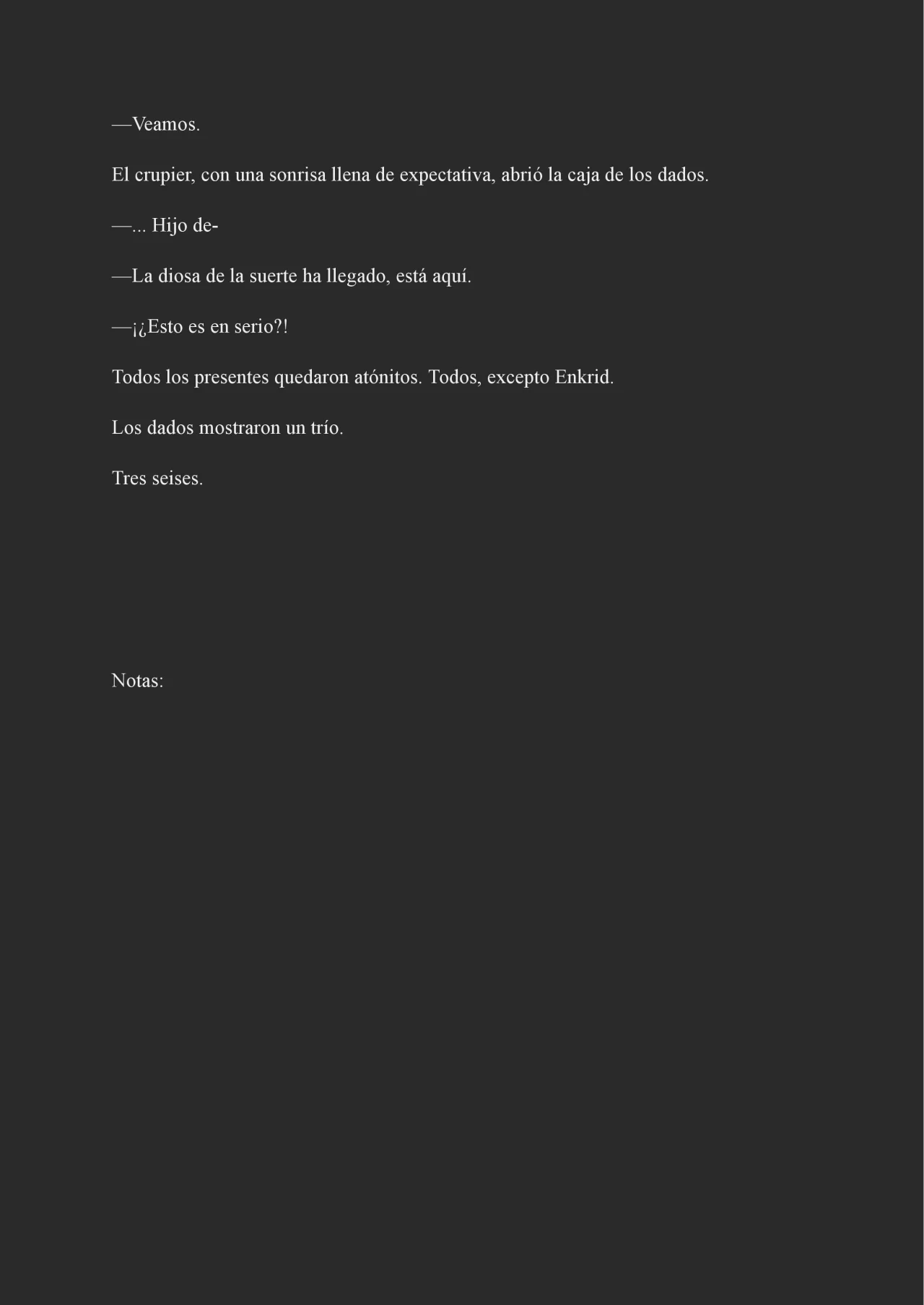 —Veamos.

El crupier, con una sonrisa llena de expectativa, abrió la caja de los dados.

—... Hijo de-

—La diosa de la suerte ha llegado, está aquí.

—¡¿Esto es en serio?!

Todos los presentes quedaron atónitos. Todos, excepto Enkrid.

Los dados mostraron un trío.

Tres seises.

Notas: